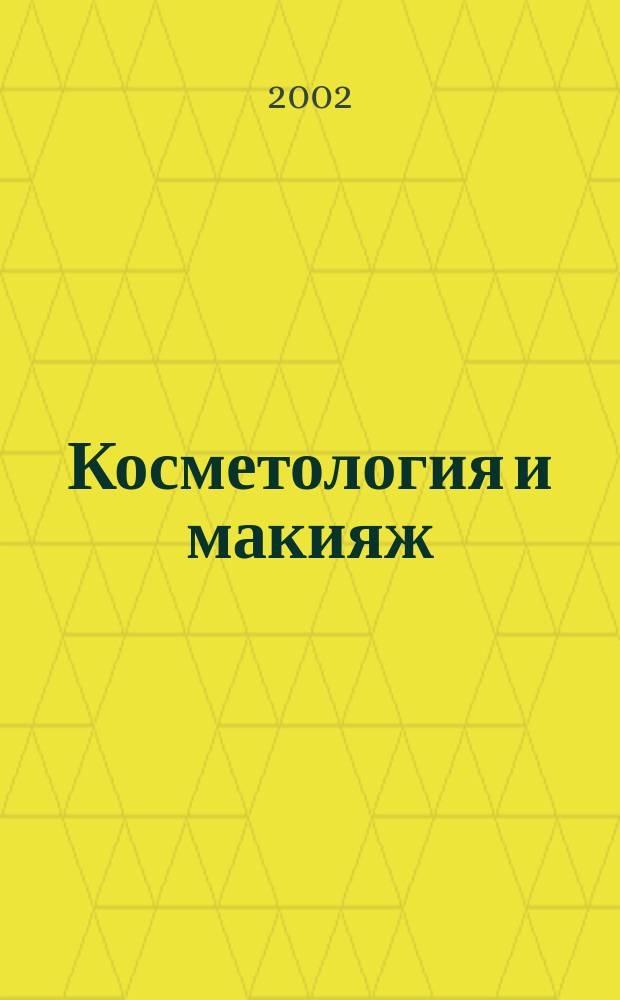 2002

Косметология и макияж